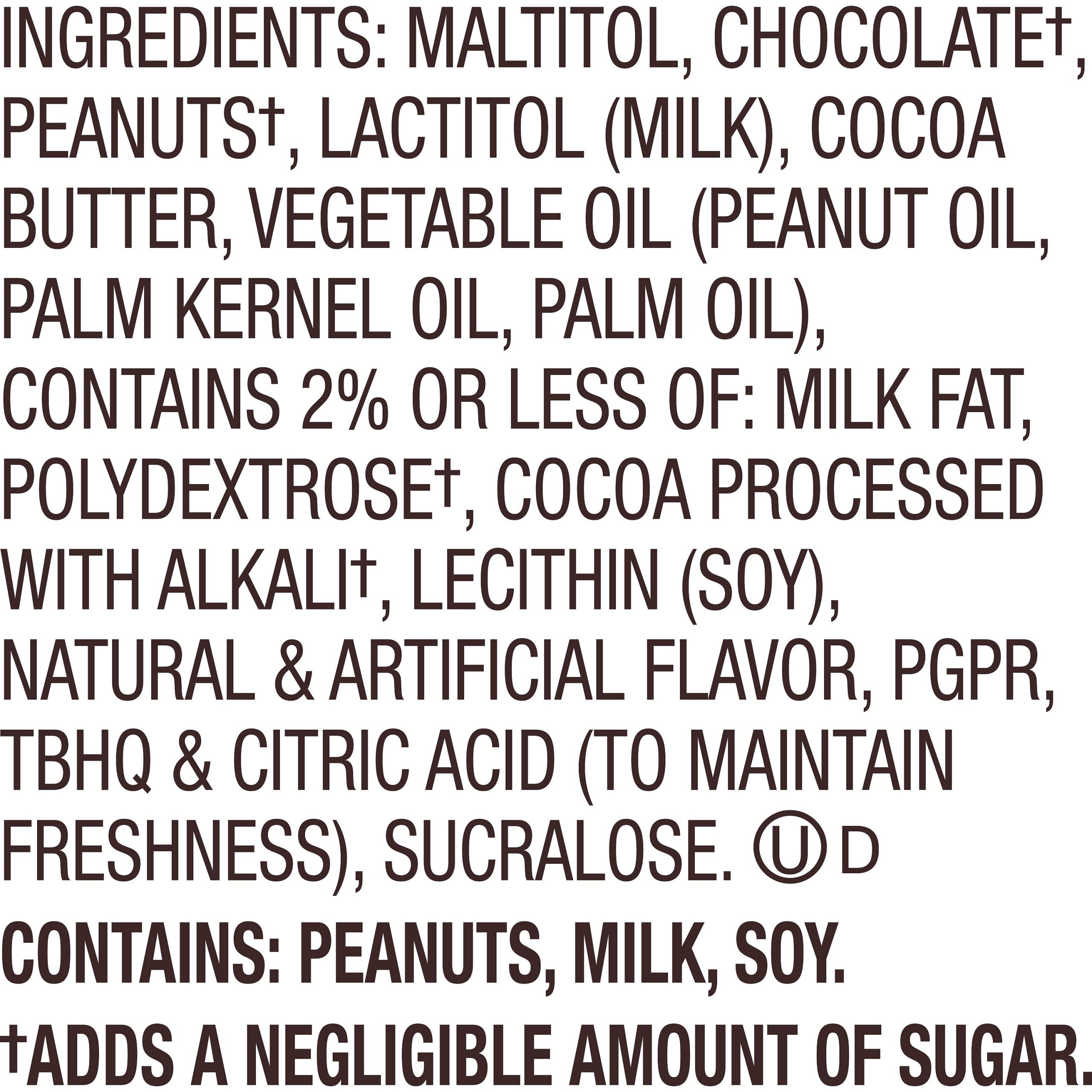 INGREDIENTS: MALTITOL, CHOCOLATE†, PEANUTS†, LACTITOL (MILK), COCOA BUTTER, VEGETABLE OIL (PEANUT OIL, PALM KERNEL OIL, PALM OIL), CONTAINS 2% OR LESS OF: MILK FAT, POLYDEXTROSE†, COCOA PROCESSED WITH ALKALI†, LECITHIN (SOY), NATURAL & ARTIFICIAL FLAVOR, PGPR, TBHQ & CITRIC ACID (TO MAINTAIN FRESHNESS), SUCRALOSE. Ⓤ D

CONTAINS: PEANUTS, MILK, SOY.

†ADDS A NEGLIGIBLE AMOUNT OF SUGAR.